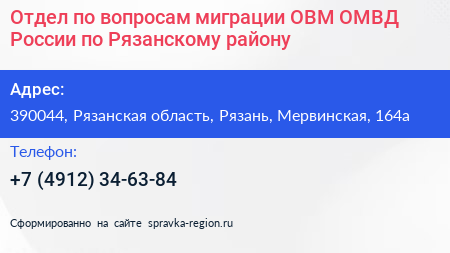 Отдел по вопросам миграции ОВМ ОМВД России по Рязанскому району

Адрес:
390044, Рязанская область, Рязань, Мервинская, 164а

Телефон:
+7 (4912) 34-63-84

Сформированно на сайте spravka-region.ru